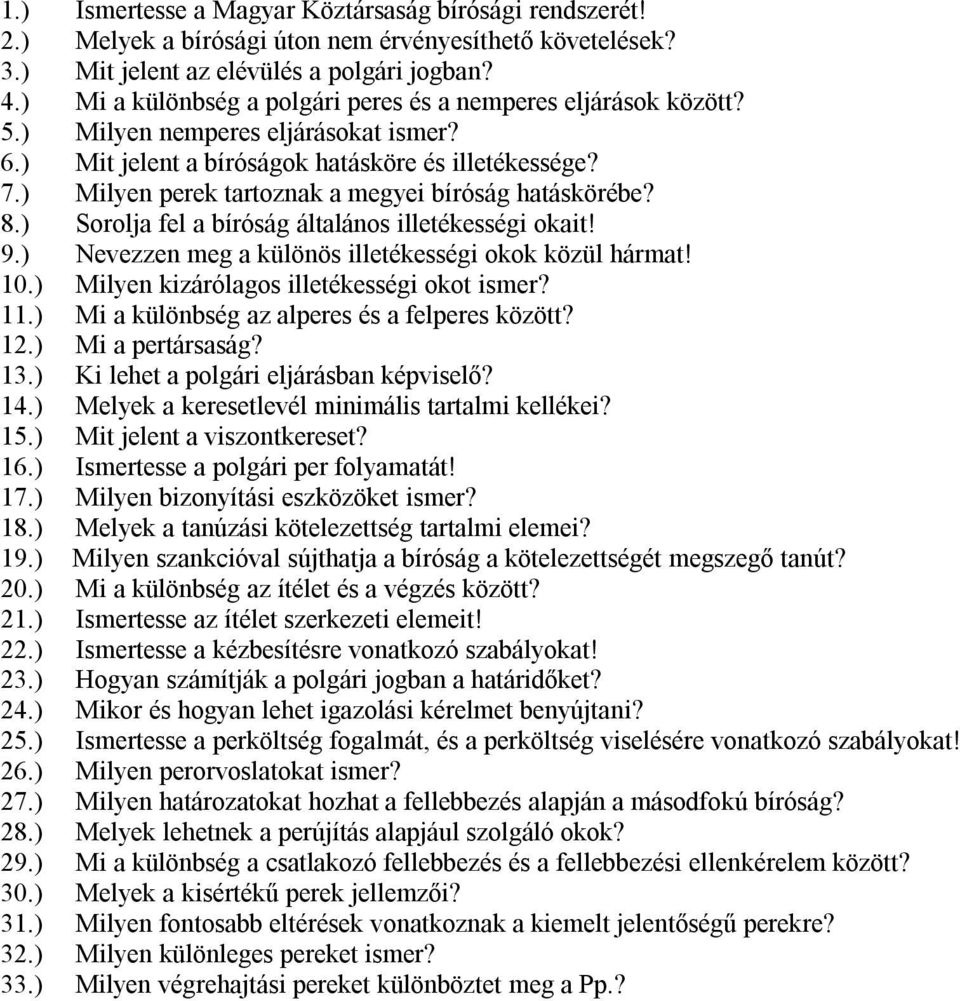 1.) Ismertesse a Magyar Köztársaság bírósági rendszerét!
2.) Melyek a bírósági úton nem érvényesíthető követelések?
3.) Mit jelent az elévülés a polgári jogban?
4.) Mi a különbség a polgári peres és a nemperes eljárások között?
5.) Milyen nemperes eljárásokat ismer?
6.) Mit jelent a bíróságok hatásköre és illetékessége?
7.) Milyen perek tartoznak a megyei bíróság hatáskörébe?
8.) Sorolja fel a bíróság általános illetékességi okait!
9.) Nevezzen meg a különös illetékességi okok közül hármat!
10.) Milyen kizárólagos illetékességi okot ismer?
11.) Mi a különbség az alperes és a felperes között?
12.) Mi a pertársaság?
13.) Ki lehet a polgári eljárásban képviselő?
14.) Melyek a keresetlevél minimális tartalmi kellékei?
15.) Mit jelent a viszontkereset?
16.) Ismertesse a polgári per folyamatát!
17.) Milyen bizonyítási eszközöket ismer?
18.) Melyek a tanúzási kötelezettség tartalmi elemei?
19.) Milyen szankcióval sújthatja a bíróság a kötelezettségét megszegő tanút?
20.) Mi a különbség az ítélet és a végzés között?
21.) Ismertesse az ítélet szerkezeti elemeit!
22.) Ismertesse a kézbesítésre vonatkozó szabályokat!
23.) Hogyan számítják a polgári jogban a határidőket?
24.) Mikor és hogyan lehet igazolási kérelmet benyújtani?
25.) Ismertesse a perköltség fogalmát, és a perköltség viselésére vonatkozó szabályokat!
26.) Milyen perorvoslatokat ismer?
27.) Milyen határozatokat hozhat a fellebbezés alapján a másodfokú bíróság?
28.) Melyek lehetnek a perújítás alapjául szolgáló okok?
29.) Mi a különbség a csatlakozó fellebbezés és a fellebbezési ellenkérelem között?
30.) Melyek a kisértékű perek jellemzői?
31.) Milyen fontosabb eltérések vonatkoznak a kiemelt jelentőségű perekre?
32.) Milyen különleges pereket ismer?
33.) Milyen végrehajtási pereket különböztet meg a Pp.?